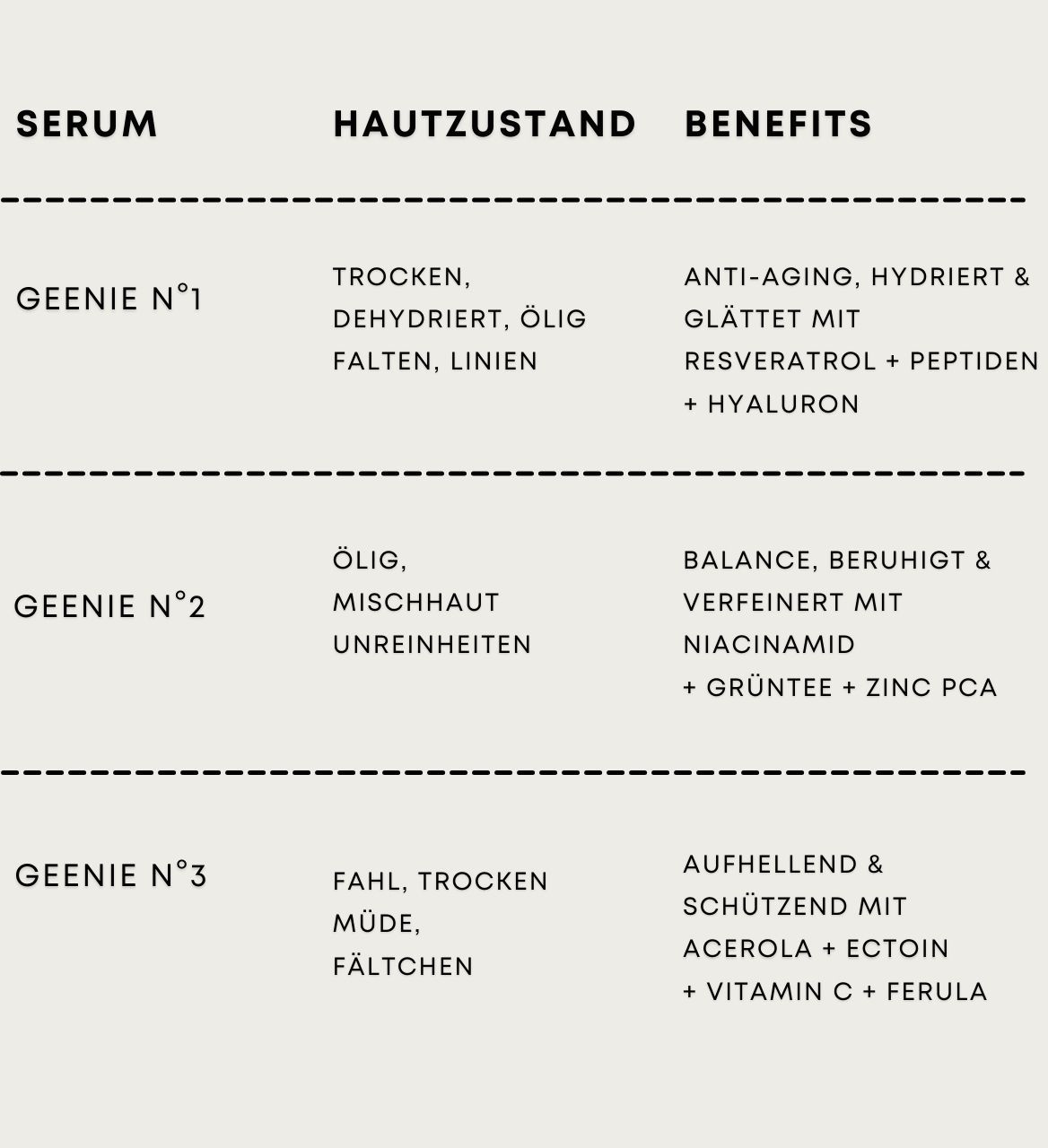 | SERUM | HAUTZUSTAND | BENEFITS |
|---|---|---|
| GEENIE N°1 | TROCKEN, DEHYDRIERT, ÖLIG FALTEN, LINIEN | ANTI-AGING, HYDRIERT & GLÄTTET MIT RESVERATROL + PEPTIDEN + HYALURON |
| GEENIE N°2 | ÖLIG, MISCHHAUT UNREINHEITEN | BALANCE, BERUHIGT & VERFEINERT MIT NIACINAMID + GRÜNTEE + ZINC PCA |
| GEENIE N°3 | FAHL, TROCKEN MÜDE, FÄLTCHEN | AUFHELLEND & SCHÜTZEND MIT ACEROLA + ECTOIN + VITAMIN C + FERULA |